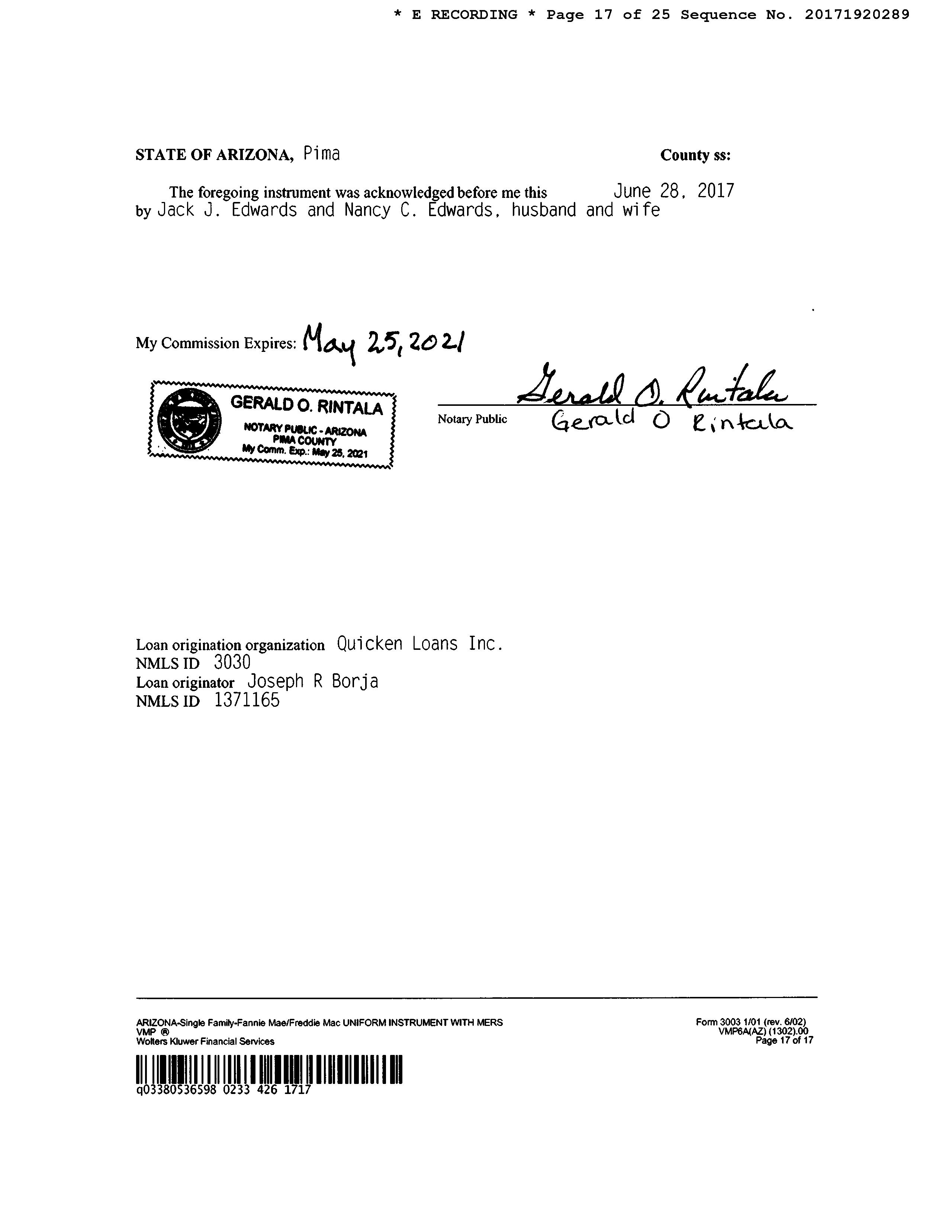 * E RECORDING * Page 17 of 25 Sequence No. 20171920289

STATE OF ARIZONA, Pima County ss:

The foregoing instrument was acknowledged before me this June 28, 2017 by Jack J. Edwards and Nancy C. Edwards, husband and wife

My Commission Expires: May 25, 2021

GERALD O. RINTALA
NOTARY PUBLIC - ARIZONA
PIMA COUNTY
My Comm. Exp.: May 25, 2021

Gerald O. Rintala
Notary Public Gerald O Rintala

Loan origination organization Quicken Loans Inc.
NMLS ID 3030
Loan originator Joseph R Borja
NMLS ID 1371165

ARIZONA-Single Family-Fannie Mae/Freddie Mac UNIFORM INSTRUMENT WITH MERS
VMP ®
Wolters Kluwer Financial Services

Form 3003 1/01 (rev. 6/02)
VMP6A(AZ) (1302).00
Page 17 of 17

q03380536598 0233 426 1717